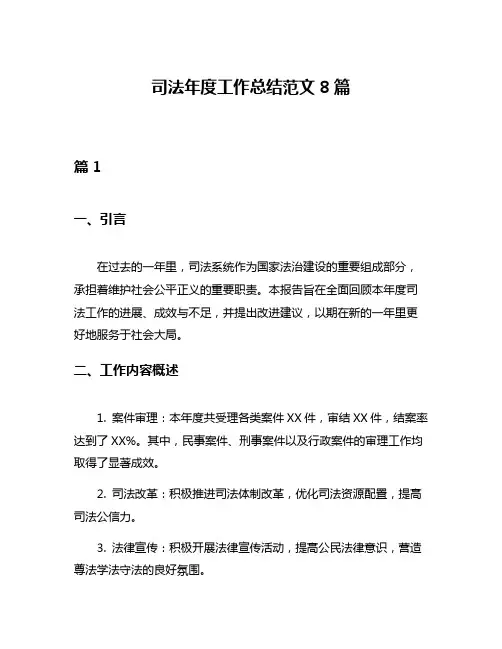 司法年度工作总结范文 8 篇

篇 1

一、引言

在过去的一年里，司法系统作为国家法治建设的重要组成部分，承担着维护社会公平正义的重要职责。本报告旨在全面回顾本年度司法工作的进展、成效与不足，并提出改进建议，以期在新的一年里更好地服务于社会大局。

二、工作内容概述

1. 案件审理：本年度共受理各类案件 XX 件，审结 XX 件，结案率达到了 XX%。其中，民事案件、刑事案件以及行政案件的审理工作均取得了显著成效。

2. 司法改革：积极推进司法体制改革，优化司法资源配置，提高司法公信力。

3. 法律宣传：积极开展法律宣传活动，提高公民法律意识，营造尊法学法守法的良好氛围。